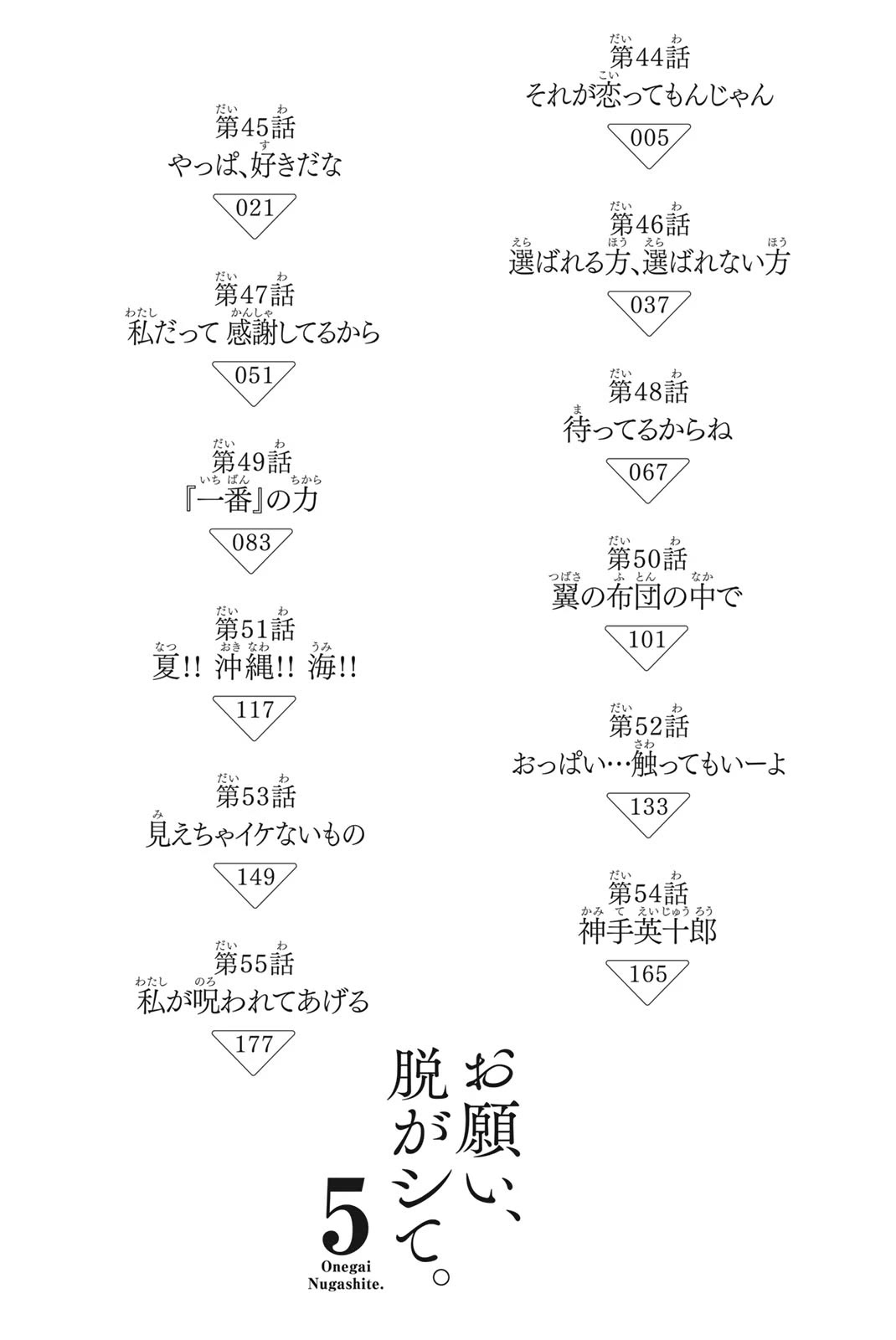 第44話
それが恋ってもんじゃん
005

第45話
やっぱ、好きだな
021

第46話
選ばれる方、選ばれない方
037

第47話
私だって 感謝してるから
051

第48話
待ってるからね
067

第49話
『一番』の力
083

第50話
翼の布団の中で
101

第51話
夏!! 沖縄!! 海!!
117

第52話
おっぱい…触ってもいーよ
133

第53話
見えちゃイケないもの
149

第54話
神手英十郎
165

第55話
私が呪われてあげる
177

お願い、脱がシて。
5
Onegai Nugashite.